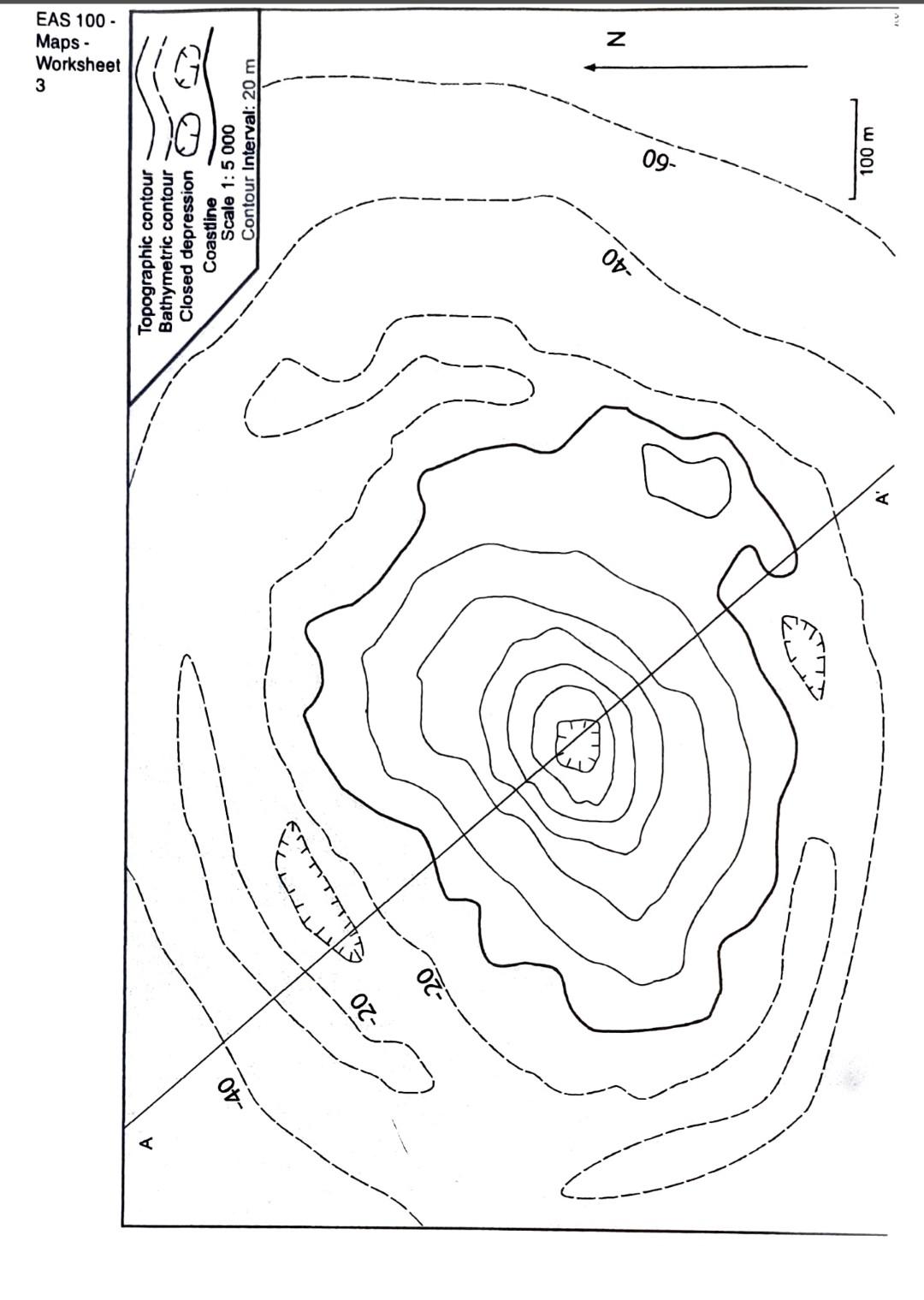 EAS 100 - Maps - Worksheet 3

Topographic contour
Bathymetric contour
Closed depression
Coastline
Scale 1: 5 000
Contour Interval: 20 m

N

100 m

-60

-40

A'

-20

-20

-40

A